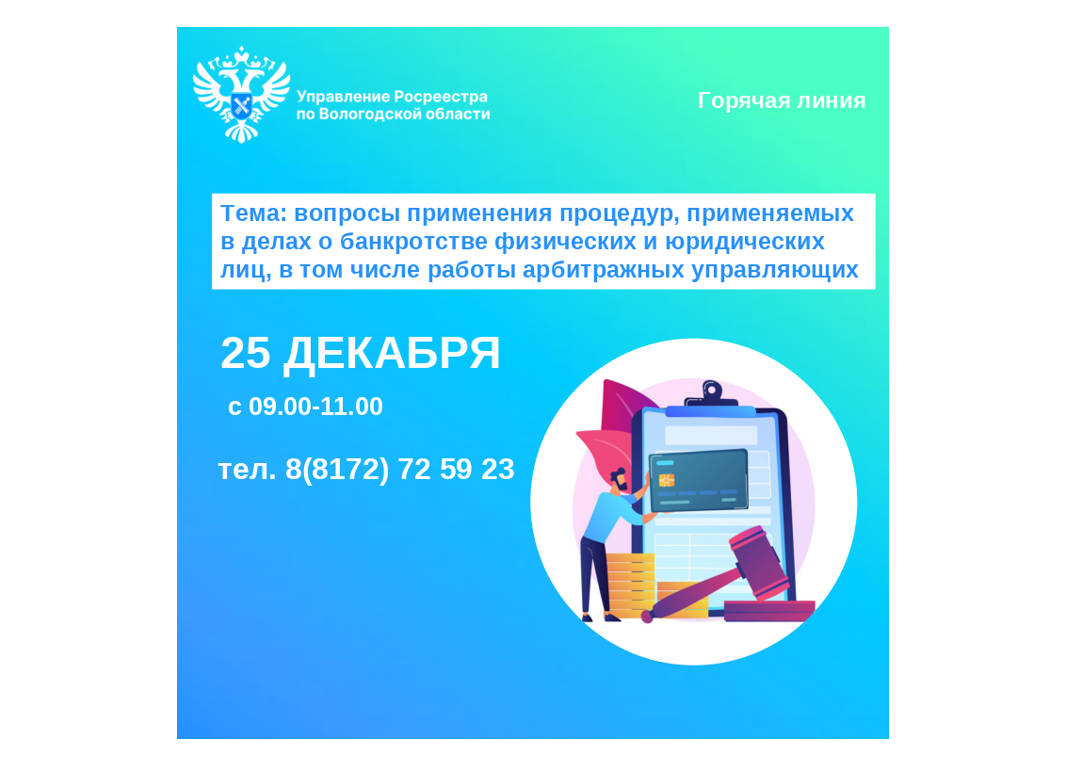 Управление Росреестра
по Вологодской области

Горячая линия

Тема: вопросы применения процедур, применяемых в делах о банкротстве физических и юридических лиц, в том числе работы арбитражных управляющих

25 ДЕКАБРЯ

с 09.00-11.00

тел. 8(8172) 72 59 23